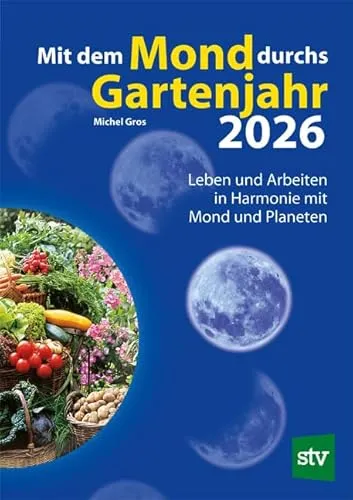 Mit dem Mond durchs Gartenjahr 2026

Michel Gros

Leben und Arbeiten in Harmonie mit Mond und Planeten

stv